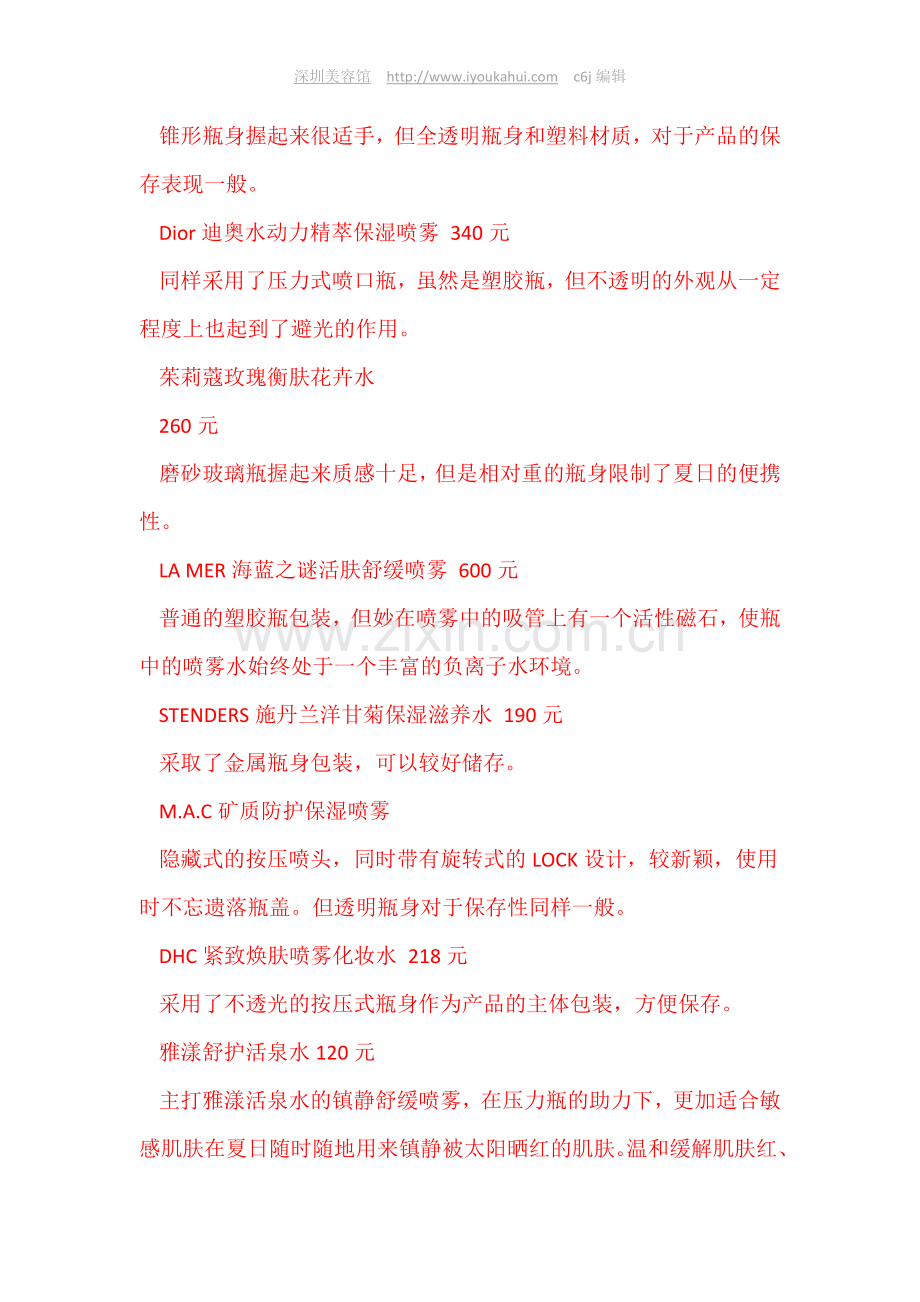 深圳美容馆 http://www.iyoukahui.com c6j 编辑

锥形瓶身握起来很适手，但全透明瓶身和塑料材质，对于产品的保存表现一般。

Dior 迪奥水动力精萃保湿喷雾 340 元

同样采用了压力式喷口瓶，虽然是塑胶瓶，但不透明的外观从一定程度上也起到了避光的作用。

茱莉蔻玫瑰衡肤花卉水

260 元

磨砂玻璃瓶握起来质感十足，但是相对重的瓶身限制了夏日的便携性。

LA MER 海蓝之谜活肤舒缓喷雾 600 元

普通的塑胶瓶包装，但妙在喷雾中的吸管上有一个活性磁石，使瓶中的喷雾水始终处于一个丰富的负离子水环境。

www.zixin.com.cn

STENDERS 施丹兰洋甘菊保湿滋养水 190 元

采取了金属瓶身包装，可以较好储存。

M.A.C 矿质防护保湿喷雾

隐藏式的按压喷头，同时带有旋转式的 LOCK 设计，较新颖，使用时不忘遗落瓶盖。但透明瓶身对于保存性同样一般。

DHC 紧致焕肤喷雾化妆水 218 元

采用了不透光的按压式瓶身作为产品的主体包装，方便保存。

雅漾舒护活泉水 120 元

主打雅漾活泉水的镇静舒缓喷雾，在压力瓶的助力下，更加适合敏感肌肤在夏日随时随地用来镇静被太阳晒红的肌肤。温和缓解肌肤红、